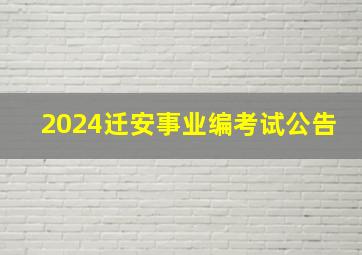 2024迁安事业编考试公告